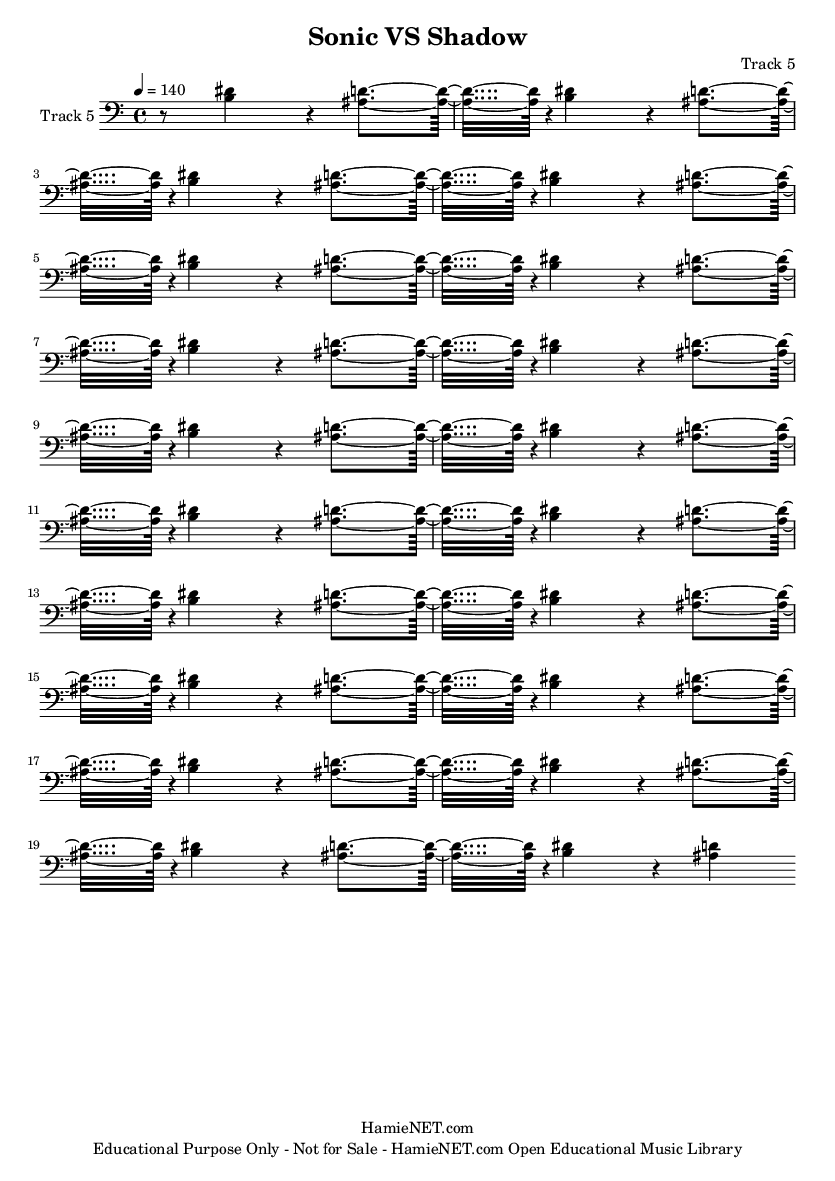 Sonic VS Shadow

Track 5

♩ = 140

Track 5

3

5

7

9

11

13

15

17

19

HamieNET.com
Educational Purpose Only - Not for Sale - HamieNET.com Open Educational Music Library